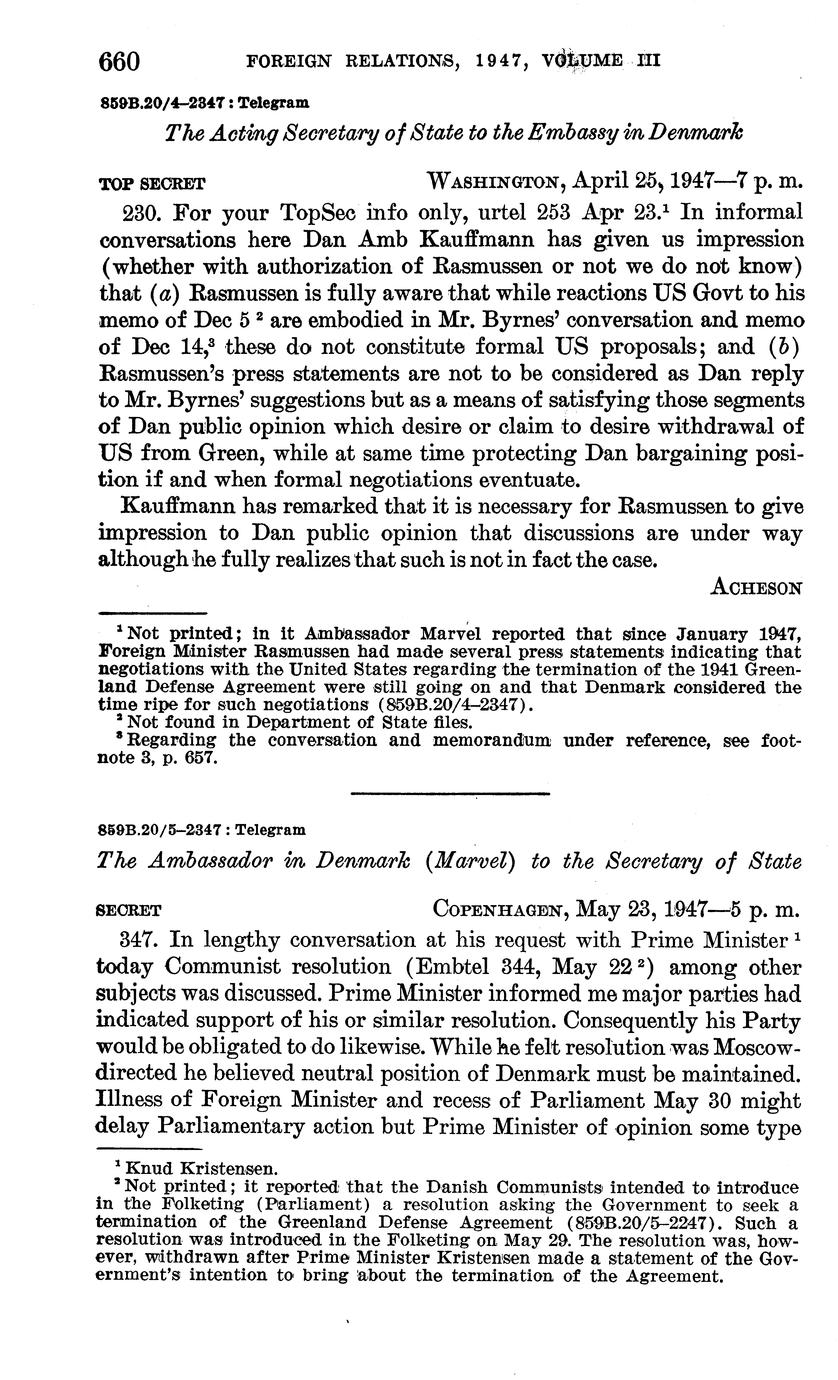 660 FOREIGN RELATIONS, 1947, VOLUME III

859B.20/4–2347 : Telegram

The Acting Secretary of State to the Embassy in Denmark

TOP SECRET WASHINGTON, April 25, 1947—7 p. m.

230. For your TopSec info only, urtel 253 Apr 23.$^1$ In informal conversations here Dan Amb Kauffmann has given us impression (whether with authorization of Rasmussen or not we do not know) that (a) Rasmussen is fully aware that while reactions US Govt to his memo of Dec 5 $^2$ are embodied in Mr. Byrnes' conversation and memo of Dec 14,$^3$ these do not constitute formal US proposals; and (b) Rasmussen's press statements are not to be considered as Dan reply to Mr. Byrnes' suggestions but as a means of satisfying those segments of Dan public opinion which desire or claim to desire withdrawal of US from Green, while at same time protecting Dan bargaining position if and when formal negotiations eventuate.

Kauffmann has remarked that it is necessary for Rasmussen to give impression to Dan public opinion that discussions are under way although he fully realizes that such is not in fact the case.

ACHESON

$^1$ Not printed; in it Ambassador Marvel reported that since January 1947, Foreign Minister Rasmussen had made several press statements indicating that negotiations with the United States regarding the termination of the 1941 Greenland Defense Agreement were still going on and that Denmark considered the time ripe for such negotiations (859B.20/4–2347).
$^2$ Not found in Department of State files.
$^3$ Regarding the conversation and memorandum under reference, see footnote 3, p. 657.

859B.20/5–2347 : Telegram

The Ambassador in Denmark (Marvel) to the Secretary of State

SECRET COPENHAGEN, May 23, 1947—5 p. m.

347. In lengthy conversation at his request with Prime Minister $^1$ today Communist resolution (Embtel 344, May 22 $^2$) among other subjects was discussed. Prime Minister informed me major parties had indicated support of his or similar resolution. Consequently his Party would be obligated to do likewise. While he felt resolution was Moscow-directed he believed neutral position of Denmark must be maintained. Illness of Foreign Minister and recess of Parliament May 30 might delay Parliamentary action but Prime Minister of opinion some type

$^1$ Knud Kristensen.
$^2$ Not printed; it reported that the Danish Communists intended to introduce in the Folketing (Parliament) a resolution asking the Government to seek a termination of the Greenland Defense Agreement (859B.20/5–2247). Such a resolution was introduced in the Folketing on May 29. The resolution was, however, withdrawn after Prime Minister Kristensen made a statement of the Government's intention to bring about the termination of the Agreement.